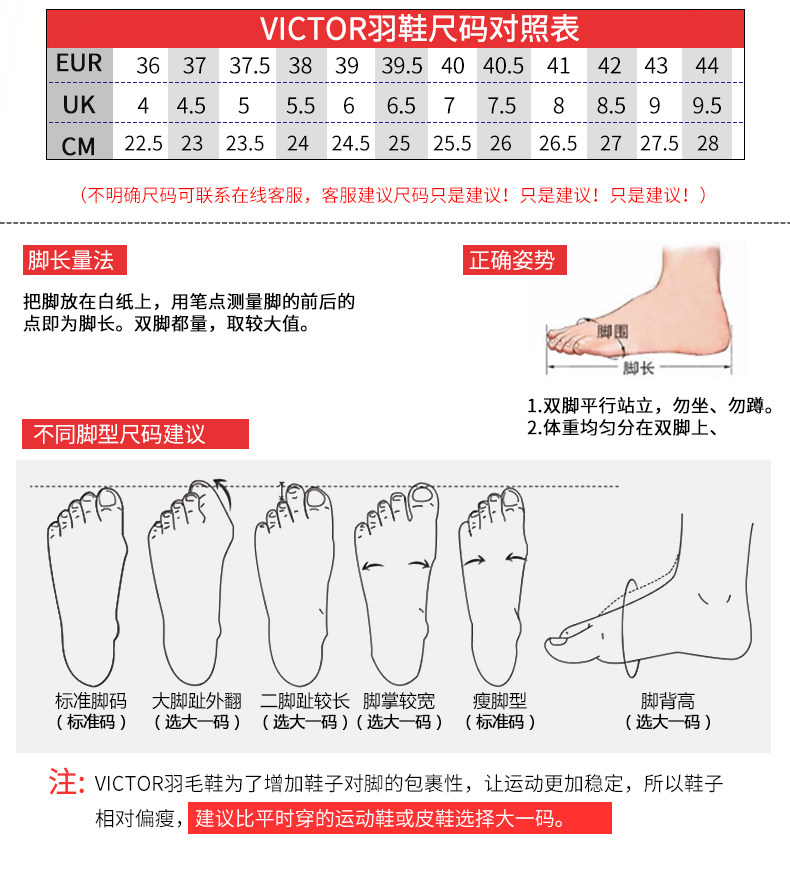 VICTOR羽鞋尺码对照表

| EUR | 36 | 37 | 37.5 | 38 | 39 | 39.5 | 40 | 40.5 | 41 | 42 | 43 | 44 |
|---|---|---|---|---|---|---|---|---|---|---|---|---|
| UK | 4 | 4.5 | 5 | 5.5 | 6 | 6.5 | 7 | 7.5 | 8 | 8.5 | 9 | 9.5 |
| CM | 22.5 | 23 | 23.5 | 24 | 24.5 | 25 | 25.5 | 26 | 26.5 | 27 | 27.5 | 28 |

（不明确尺码可联系在线客服，客服建议尺码只是建议！只是建议！只是建议！）

脚长量法

把脚放在白纸上，用笔点测量脚的前后的点即为脚长。双脚都量，取较大值。

正确姿势

脚围

脚长

1.双脚平行站立，勿坐、勿蹲。
2.体重均匀分在双脚上、

不同脚型尺码建议

标准脚码
（标准码）

大脚趾外翻
（选大一码）

二脚趾较长
（选大一码）

脚掌较宽
（选大一码）

瘦脚型
（标准码）

脚背高
（选大一码）

注：VICTOR羽毛鞋为了增加鞋子对脚的包裹性，让运动更加稳定，所以鞋子相对偏瘦，建议比平时穿的运动鞋或皮鞋选择大一码。